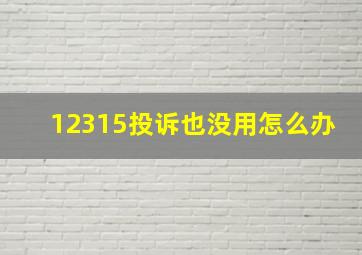 12315投诉也没用怎么办